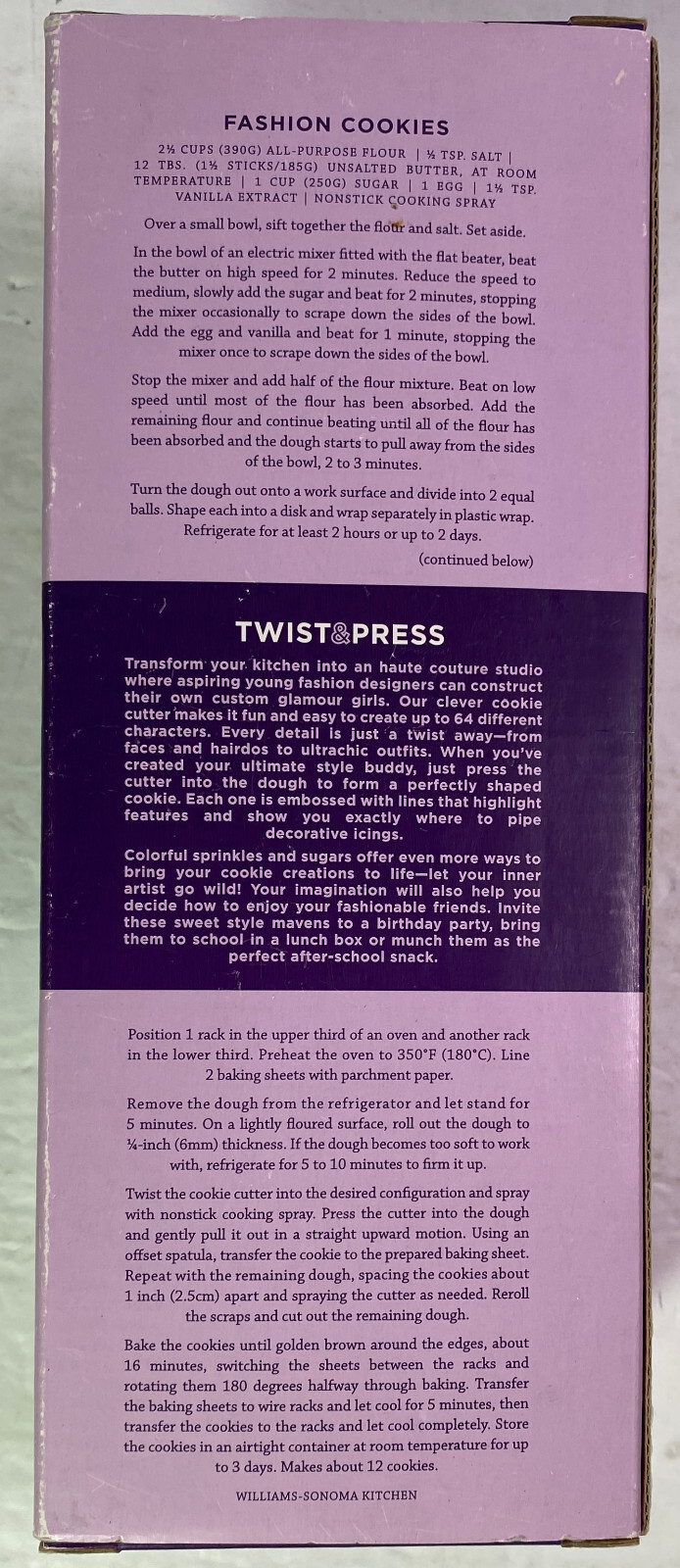 FASHION COOKIES

2½ CUPS (390G) ALL-PURPOSE FLOUR | ½ TSP. SALT | 12 TBS. (1½ STICKS/185G) UNSALTED BUTTER, AT ROOM TEMPERATURE | 1 CUP (250G) SUGAR | 1 EGG | 1½ TSP. VANILLA EXTRACT | NONSTICK COOKING SPRAY

Over a small bowl, sift together the flour and salt. Set aside.

In the bowl of an electric mixer fitted with the flat beater, beat the butter on high speed for 2 minutes. Reduce the speed to medium, slowly add the sugar and beat for 2 minutes, stopping the mixer occasionally to scrape down the sides of the bowl. Add the egg and vanilla and beat for 1 minute, stopping the mixer once to scrape down the sides of the bowl.

Stop the mixer and add half of the flour mixture. Beat on low speed until most of the flour has been absorbed. Add the remaining flour and continue beating until all of the flour has been absorbed and the dough starts to pull away from the sides of the bowl, 2 to 3 minutes.

Turn the dough out onto a work surface and divide into 2 equal balls. Shape each into a disk and wrap separately in plastic wrap. Refrigerate for at least 2 hours or up to 2 days.

(continued below)

TWIST&PRESS

Transform your kitchen into an haute couture studio where aspiring young fashion designers can construct their own custom glamour girls. Our clever cookie cutter makes it fun and easy to create up to 64 different characters. Every detail is just a twist away—from faces and hairdos to ultrachic outfits. When you've created your ultimate style buddy, just press the cutter into the dough to form a perfectly shaped cookie. Each one is embossed with lines that highlight features and show you exactly where to pipe decorative icings.

Colorful sprinkles and sugars offer even more ways to bring your cookie creations to life—let your inner artist go wild! Your imagination will also help you decide how to enjoy your fashionable friends. Invite these sweet style mavens to a birthday party, bring them to school in a lunch box or munch them as the perfect after-school snack.

Position 1 rack in the upper third of an oven and another rack in the lower third. Preheat the oven to 350°F (180°C). Line 2 baking sheets with parchment paper.

Remove the dough from the refrigerator and let stand for 5 minutes. On a lightly floured surface, roll out the dough to ¼-inch (6mm) thickness. If the dough becomes too soft to work with, refrigerate for 5 to 10 minutes to firm it up.

Twist the cookie cutter into the desired configuration and spray with nonstick cooking spray. Press the cutter into the dough and gently pull it out in a straight upward motion. Using an offset spatula, transfer the cookie to the prepared baking sheet. Repeat with the remaining dough, spacing the cookies about 1 inch (2.5cm) apart and spraying the cutter as needed. Reroll the scraps and cut out the remaining dough.

Bake the cookies until golden brown around the edges, about 16 minutes, switching the sheets between the racks and rotating them 180 degrees halfway through baking. Transfer the baking sheets to wire racks and let cool for 5 minutes, then transfer the cookies to the racks and let cool completely. Store the cookies in an airtight container at room temperature for up to 3 days. Makes about 12 cookies.

WILLIAMS-SONOMA KITCHEN